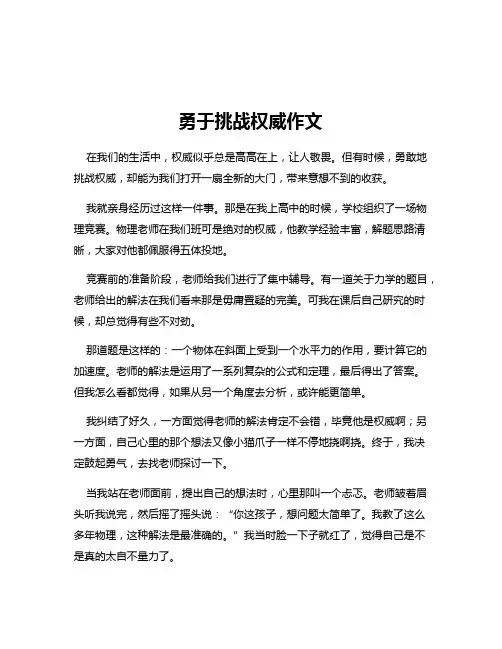 勇于挑战权威作文

在我们的生活中，权威似乎总是高高在上，让人敬畏。但有时候，勇敢地挑战权威，却能为我们打开一扇全新的大门，带来意想不到的收获。

我就亲身经历过这样一件事。那是在我上高中的时候，学校组织了一场物理竞赛。物理老师在我们班可是绝对的权威，他教学经验丰富，解题思路清晰，大家对他都佩服得五体投地。

竞赛前的准备阶段，老师给我们进行了集中辅导。有一道关于力学的题目，老师给出的解法在我们看来那是毋庸置疑的完美。可我在课后自己研究的时候，却总觉得有些不对劲。

那道题是这样的：一个物体在斜面上受到一个水平力的作用，要计算它的加速度。老师的解法是运用了一系列复杂的公式和定理，最后得出了答案。但我怎么看都觉得，如果从另一个角度去分析，或许能更简单。

我纠结了好久，一方面觉得老师的解法肯定不会错，毕竟他是权威啊；另一方面，自己心里的那个想法又像小猫爪子一样不停地挠啊挠。终于，我决定鼓起勇气，去找老师探讨一下。

当我站在老师面前，提出自己的想法时，心里那叫一个忐忑。老师皱着眉头听我说完，然后摇了摇头说：“你这孩子，想问题太简单了。我教了这么多年物理，这种解法是最准确的。”我当时脸一下子就红了，觉得自己是不是真的太自不量力了。